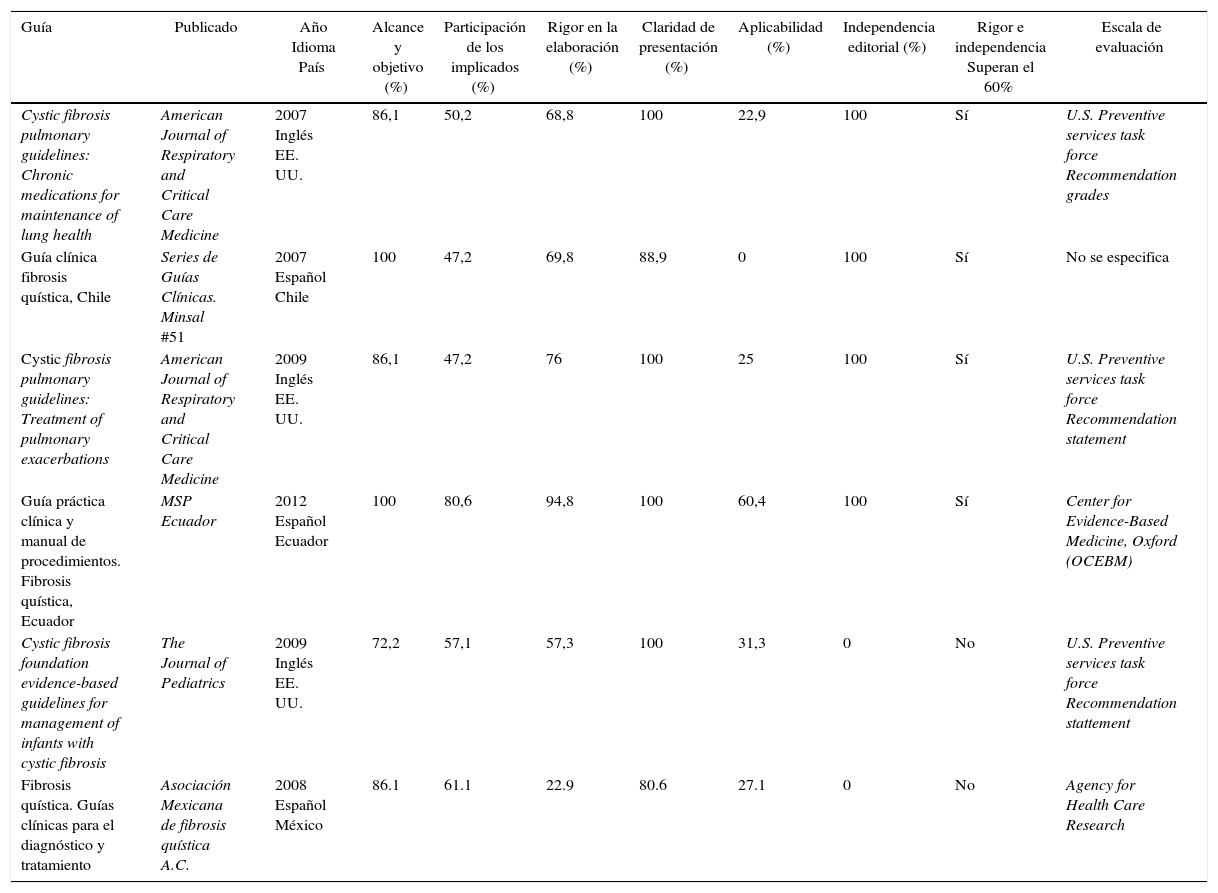 | Guía | Publicado | Año Idioma País | Alcance y objetivo (%) | Participación de los implicados (%) | Rigor en la elaboración (%) | Claridad de presentación (%) | Aplicabilidad (%) | Independencia editorial (%) | Rigor e independencia Superan el 60% | Escala de evaluación |
|---|---|---|---|---|---|---|---|---|---|---|
| Cystic fibrosis pulmonary guidelines: Chronic medications for maintenance of lung health | American Journal of Respiratory and Critical Care Medicine | 2007 Inglés EE. UU. | 86,1 | 50,2 | 68,8 | 100 | 22,9 | 100 | Sí | U.S. Preventive services task force Recommendation grades |
| Guía clínica fibrosis quística, Chile | Series de Guías Clínicas. Minsal #51 | 2007 Español Chile | 100 | 47,2 | 69,8 | 88,9 | 0 | 100 | Sí | No se especifica |
| Cystic fibrosis pulmonary guidelines: Treatment of pulmonary exacerbations | American Journal of Respiratory and Critical Care Medicine | 2009 Inglés EE. UU. | 86,1 | 47,2 | 76 | 100 | 25 | 100 | Sí | U.S. Preventive services task force Recommendation statement |
| Guía práctica clínica y manual de procedimientos. Fibrosis quística, Ecuador | MSP Ecuador | 2012 Español Ecuador | 100 | 80,6 | 94,8 | 100 | 60,4 | 100 | Sí | Center for Evidence-Based Medicine, Oxford (OCEBM) |
| Cystic fibrosis foundation evidence-based guidelines for management of infants with cystic fibrosis | The Journal of Pediatrics | 2009 Inglés EE. UU. | 72,2 | 57,1 | 57,3 | 100 | 31,3 | 0 | No | U.S. Preventive services task force Recommendation stattement |
| Fibrosis quística. Guías clínicas para el diagnóstico y tratamiento | Asociación Mexicana de fibrosis quística A.C. | 2008 Español México | 86.1 | 61.1 | 22.9 | 80.6 | 27.1 | 0 | No | Agency for Health Care Research |